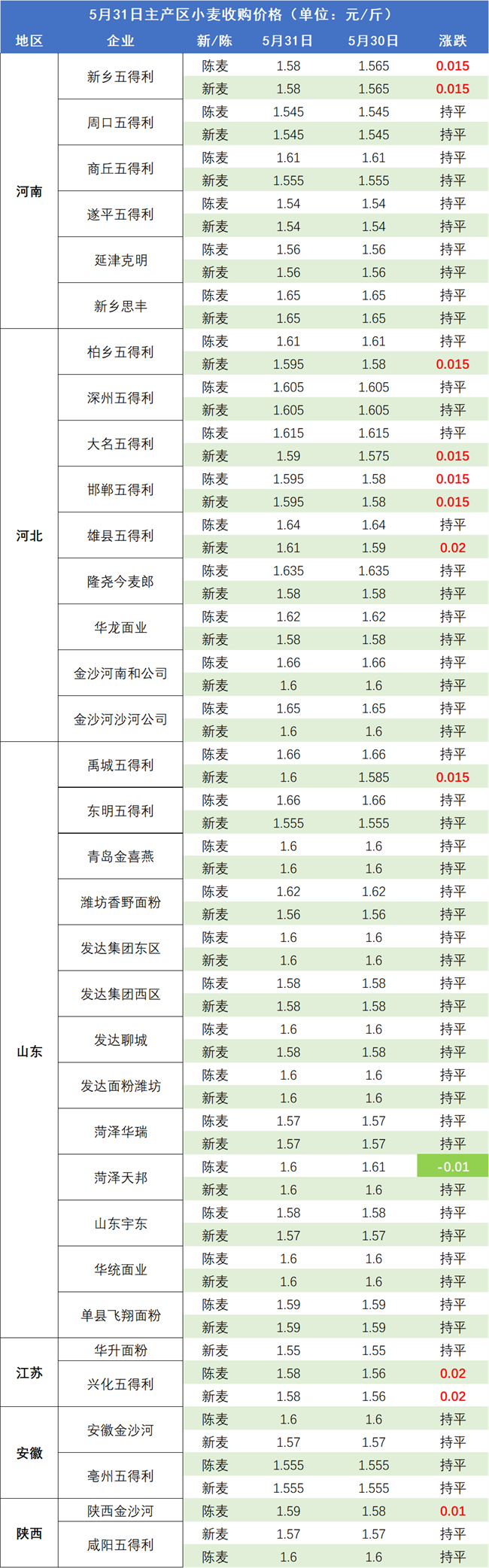 5月31日主产区小麦收购价格（单位：元/斤）

| 地区 | 企业 | 新/陈 | 5月31日 | 5月30日 | 涨跌 |
|---|---|---|---|---|---|
| 河南 | 新乡五得利 | 陈麦 | 1.58 | 1.565 | 0.015 |
| | | 新麦 | 1.58 | 1.565 | 0.015 |
| | 周口五得利 | 陈麦 | 1.545 | 1.545 | 持平 |
| | | 新麦 | 1.545 | 1.545 | 持平 |
| | 商丘五得利 | 陈麦 | 1.61 | 1.61 | 持平 |
| | | 新麦 | 1.555 | 1.555 | 持平 |
| | 遂平五得利 | 陈麦 | 1.54 | 1.54 | 持平 |
| | | 新麦 | 1.54 | 1.54 | 持平 |
| | 延津克明 | 陈麦 | 1.56 | 1.56 | 持平 |
| | | 新麦 | 1.56 | 1.56 | 持平 |
| | 新乡思丰 | 陈麦 | 1.65 | 1.65 | 持平 |
| | | 新麦 | 1.65 | 1.65 | 持平 |
| 河北 | 柏乡五得利 | 陈麦 | 1.61 | 1.61 | 持平 |
| | | 新麦 | 1.595 | 1.58 | 0.015 |
| | 深州五得利 | 陈麦 | 1.605 | 1.605 | 持平 |
| | | 新麦 | 1.605 | 1.605 | 持平 |
| | 大名五得利 | 陈麦 | 1.615 | 1.615 | 持平 |
| | | 新麦 | 1.59 | 1.575 | 0.015 |
| | 邯郸五得利 | 陈麦 | 1.595 | 1.58 | 0.015 |
| | | 新麦 | 1.595 | 1.58 | 0.015 |
| | 雄县五得利 | 陈麦 | 1.64 | 1.64 | 持平 |
| | | 新麦 | 1.61 | 1.59 | 0.02 |
| | 隆尧今麦郎 | 陈麦 | 1.635 | 1.635 | 持平 |
| | | 新麦 | 1.58 | 1.58 | 持平 |
| | 华龙面业 | 陈麦 | 1.62 | 1.62 | 持平 |
| | | 新麦 | 1.58 | 1.58 | 持平 |
| | 金沙河南和公司 | 陈麦 | 1.66 | 1.66 | 持平 |
| | | 新麦 | 1.6 | 1.6 | 持平 |
| | 金沙河沙河公司 | 陈麦 | 1.65 | 1.65 | 持平 |
| | | 新麦 | 1.6 | 1.6 | 持平 |
| 山东 | 禹城五得利 | 陈麦 | 1.66 | 1.66 | 持平 |
| | | 新麦 | 1.6 | 1.585 | 0.015 |
| | 东明五得利 | 陈麦 | 1.66 | 1.66 | 持平 |
| | | 新麦 | 1.555 | 1.555 | 持平 |
| | 青岛金喜燕 | 陈麦 | 1.6 | 1.6 | 持平 |
| | | 新麦 | 1.6 | 1.6 | 持平 |
| | 潍坊香野面粉 | 陈麦 | 1.62 | 1.62 | 持平 |
| | | 新麦 | 1.56 | 1.56 | 持平 |
| | 发达集团东区 | 陈麦 | 1.6 | 1.6 | 持平 |
| | | 新麦 | 1.6 | 1.6 | 持平 |
| | 发达集团西区 | 陈麦 | 1.58 | 1.58 | 持平 |
| | | 新麦 | 1.58 | 1.58 | 持平 |
| | 发达聊城 | 陈麦 | 1.6 | 1.6 | 持平 |
| | | 新麦 | 1.58 | 1.58 | 持平 |
| | 发达面粉潍坊 | 陈麦 | 1.6 | 1.6 | 持平 |
| | | 新麦 | 1.6 | 1.6 | 持平 |
| | 菏泽华瑞 | 陈麦 | 1.57 | 1.57 | 持平 |
| | | 新麦 | 1.57 | 1.57 | 持平 |
| | 菏泽天邦 | 陈麦 | 1.6 | 1.61 | -0.01 |
| | | 新麦 | 1.6 | 1.6 | 持平 |
| | 山东宇东 | 陈麦 | 1.58 | 1.58 | 持平 |
| | | 新麦 | 1.57 | 1.57 | 持平 |
| | 华统面业 | 陈麦 | 1.6 | 1.6 | 持平 |
| | | 新麦 | 1.6 | 1.6 | 持平 |
| | 单县飞翔面粉 | 陈麦 | 1.59 | 1.59 | 持平 |
| | | 新麦 | 1.59 | 1.59 | 持平 |
| 江苏 | 华升面粉 | 新麦 | 1.55 | 1.55 | 持平 |
| | 兴化五得利 | 陈麦 | 1.58 | 1.56 | 0.02 |
| | | 新麦 | 1.58 | 1.56 | 0.02 |
| 安徽 | 安徽金沙河 | 陈麦 | 1.6 | 1.6 | 持平 |
| | | 新麦 | 1.57 | 1.57 | 持平 |
| | 亳州五得利 | 陈麦 | 1.555 | 1.555 | 持平 |
| | | 新麦 | 1.555 | 1.555 | 持平 |
| 陕西 | 陕西金沙河 | 陈麦 | 1.59 | 1.58 | 0.01 |
| | 咸阳五得利 | 新麦 | 1.57 | 1.57 | 持平 |
| | | 陈麦 | 1.6 | 1.6 | 持平 |